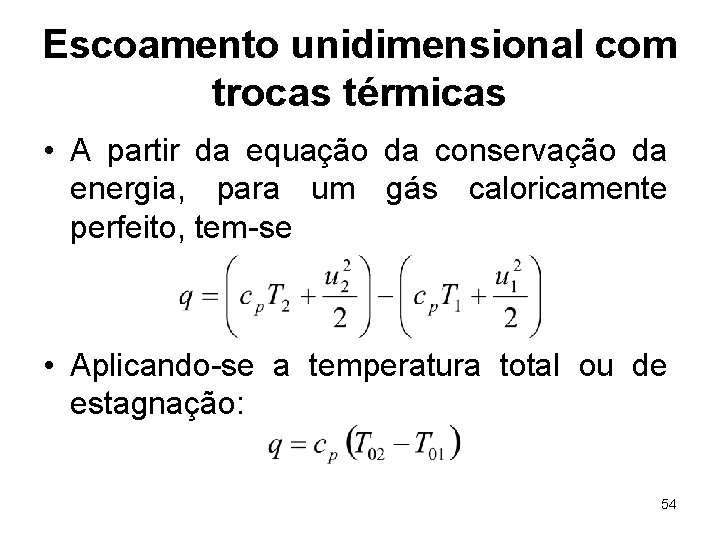 Escoamento unidimensional com trocas térmicas

• A partir da equação da conservação da energia, para um gás caloricamente perfeito, tem-se

$q = \left( c_p T_2 + \frac{u_2^2}{2} \right) - \left( c_p T_1 + \frac{u_1^2}{2} \right)$

• Aplicando-se a temperatura total ou de estagnação:

$q = c_p \left( T_{02} - T_{01} \right)$

54